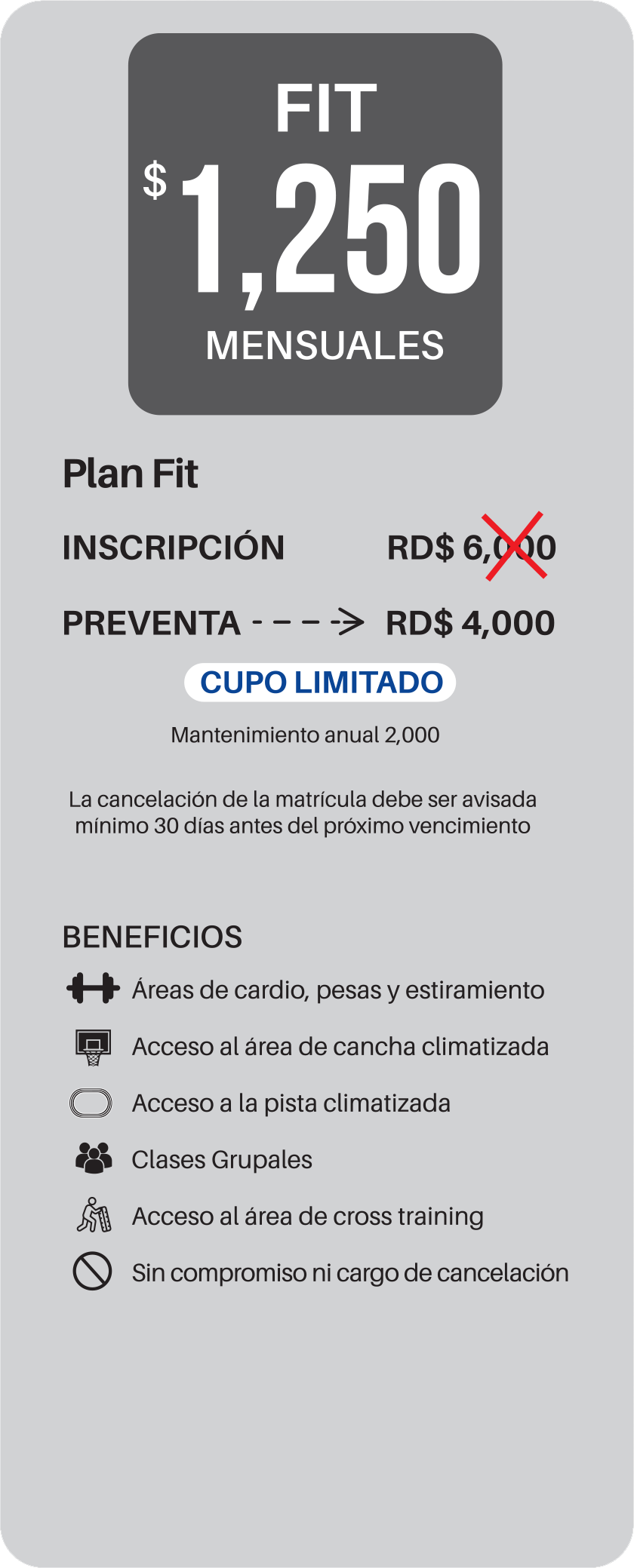 FIT
$ 1,250
MENSUALES

Plan Fit

INSCRIPCIÓN RD$ 6,000

PREVENTA - - - -> RD$ 4,000

CUPO LIMITADO

Mantenimiento anual 2,000

La cancelación de la matrícula debe ser avisada mínimo 30 días antes del próximo vencimiento

BENEFICIOS

Áreas de cardio, pesas y estiramiento

Acceso al área de cancha climatizada

Acceso a la pista climatizada

Clases Grupales

Acceso al área de cross training

Sin compromiso ni cargo de cancelación